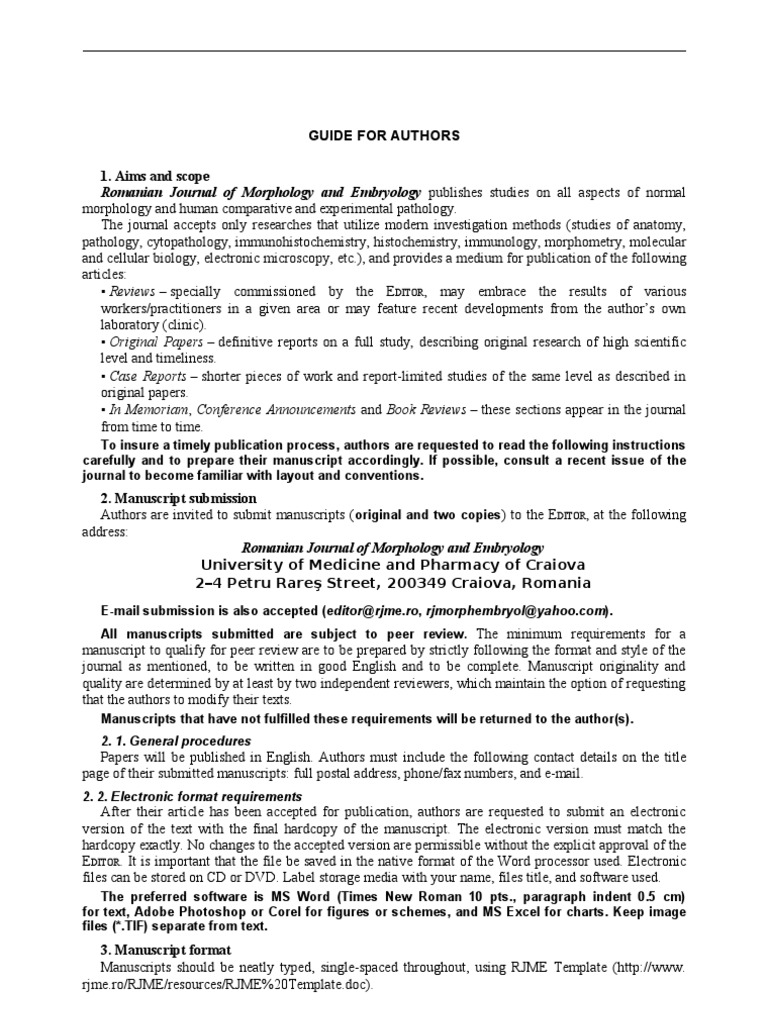 GUIDE FOR AUTHORS

1. Aims and scope

Romanian Journal of Morphology and Embryology publishes studies on all aspects of normal morphology and human comparative and experimental pathology.

The journal accepts only researches that utilize modern investigation methods (studies of anatomy, pathology, cytopathology, immunohistochemistry, histochemistry, immunology, morphometry, molecular and cellular biology, electronic microscopy, etc.), and provides a medium for publication of the following articles:

▪ Reviews – specially commissioned by the Editor, may embrace the results of various workers/practitioners in a given area or may feature recent developments from the author's own laboratory (clinic).

▪ Original Papers – definitive reports on a full study, describing original research of high scientific level and timeliness.

▪ Case Reports – shorter pieces of work and report-limited studies of the same level as described in original papers.

▪ In Memoriam, Conference Announcements and Book Reviews – these sections appear in the journal from time to time.

To insure a timely publication process, authors are requested to read the following instructions carefully and to prepare their manuscript accordingly. If possible, consult a recent issue of the journal to become familiar with layout and conventions.

2. Manuscript submission

Authors are invited to submit manuscripts (original and two copies) to the Editor, at the following address:

Romanian Journal of Morphology and Embryology
University of Medicine and Pharmacy of Craiova
2–4 Petru Rareş Street, 200349 Craiova, Romania

E-mail submission is also accepted (editor@rjme.ro, rjmorphembryol@yahoo.com).

All manuscripts submitted are subject to peer review. The minimum requirements for a manuscript to qualify for peer review are to be prepared by strictly following the format and style of the journal as mentioned, to be written in good English and to be complete. Manuscript originality and quality are determined by at least by two independent reviewers, which maintain the option of requesting that the authors to modify their texts.

Manuscripts that have not fulfilled these requirements will be returned to the author(s).

2. 1. General procedures

Papers will be published in English. Authors must include the following contact details on the title page of their submitted manuscripts: full postal address, phone/fax numbers, and e-mail.

2. 2. Electronic format requirements

After their article has been accepted for publication, authors are requested to submit an electronic version of the text with the final hardcopy of the manuscript. The electronic version must match the hardcopy exactly. No changes to the accepted version are permissible without the explicit approval of the Editor. It is important that the file be saved in the native format of the Word processor used. Electronic files can be stored on CD or DVD. Label storage media with your name, files title, and software used.

The preferred software is MS Word (Times New Roman 10 pts., paragraph indent 0.5 cm) for text, Adobe Photoshop or Corel for figures or schemes, and MS Excel for charts. Keep image files (*.TIF) separate from text.

3. Manuscript format

Manuscripts should be neatly typed, single-spaced throughout, using RJME Template (http://www.rjme.ro/RJME/resources/RJME%20Template.doc).